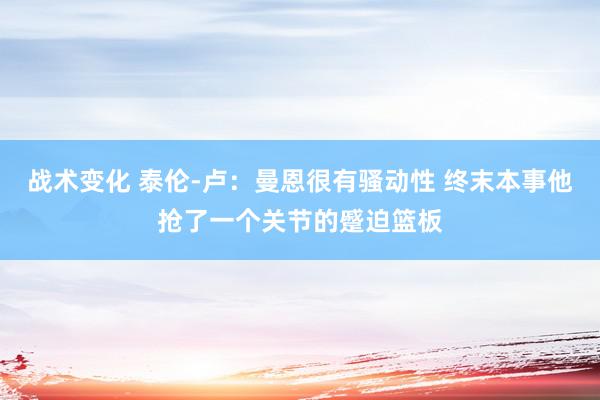 战术变化 泰伦-卢：曼恩很有骚动性 终末本事他抢了一个关节的蹙迫篮板